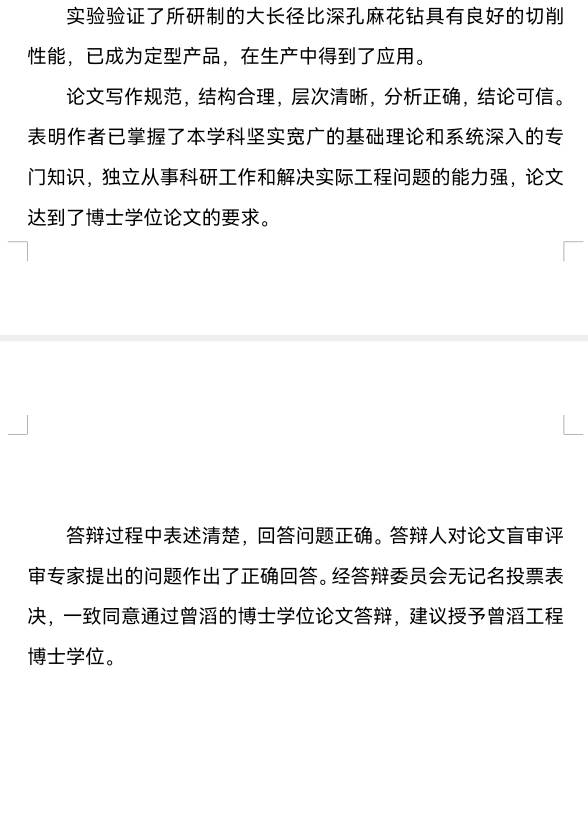 实验验证了所研制的大长径比深孔麻花钻具有良好的切削性能，已成为定型产品，在生产中得到了应用。

论文写作规范，结构合理，层次清晰，分析正确，结论可信。表明作者已掌握了本学科坚实宽广的基础理论和系统深入的专门知识，独立从事科研工作和解决实际工程问题的能力强，论文达到了博士学位论文的要求。

答辩过程中表述清楚，回答问题正确。答辩人对论文盲审评审专家提出的问题作出了正确回答。经答辩委员会无记名投票表决，一致同意通过曾滔的博士学位论文答辩，建议授予曾滔工程博士学位。